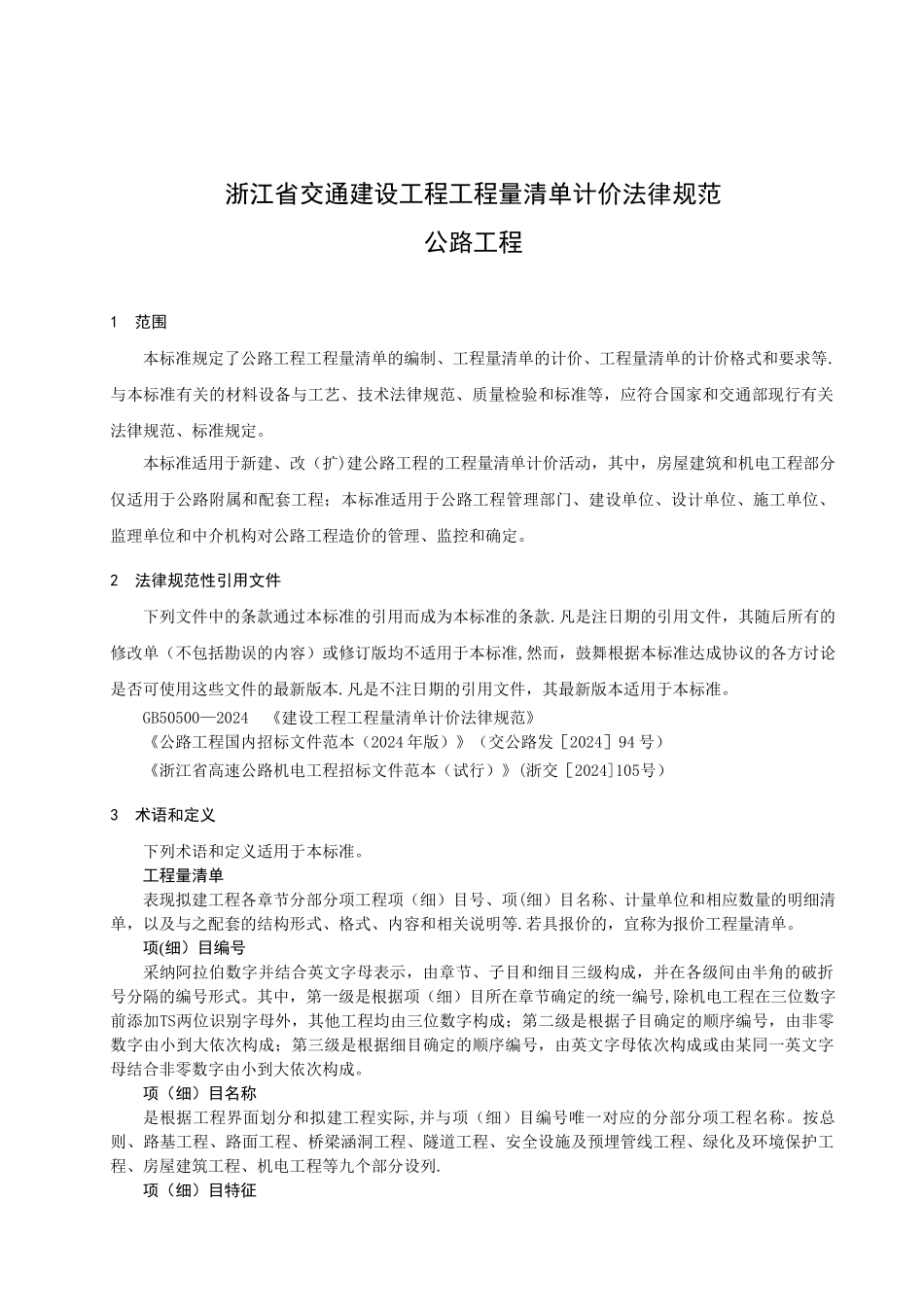 浙江省交通建设工程工程量清单计价法律规范

公路工程

1 范围

本标准规定了公路工程工程量清单的编制、工程量清单的计价、工程量清单的计价格式和要求等.与本标准有关的材料设备与工艺、技术法律规范、质量检验和标准等，应符合国家和交通部现行有关法律规范、标准规定。

本标准适用于新建、改（扩）建公路工程的工程量清单计价活动，其中，房屋建筑和机电工程部分仅适用于公路附属和配套工程；本标准适用于公路工程管理部门、建设单位、设计单位、施工单位、监理单位和中介机构对公路工程造价的管理、监控和确定。

2 法律规范性引用文件

下列文件中的条款通过本标准的引用而成为本标准的条款.凡是注日期的引用文件，其随后所有的修改单（不包括勘误的内容）或修订版均不适用于本标准,然而，鼓舞根据本标准达成协议的各方讨论是否可使用这些文件的最新版本.凡是不注日期的引用文件，其最新版本适用于本标准。

GB50500—2024 《建设工程工程量清单计价法律规范》

《公路工程国内招标文件范本（2024年版）》（交公路发［2024］94号）

《浙江省高速公路机电工程招标文件范本（试行）》(浙交［2024]105号）

3 术语和定义

下列术语和定义适用于本标准。

工程量清单

表现拟建工程各章节分部分项工程项（细）目号、项(细）目名称、计量单位和相应数量的明细清单，以及与之配套的结构形式、格式、内容和相关说明等.若具报价的，宜称为报价工程量清单。

项(细）目编号

采纳阿拉伯数字并结合英文字母表示，由章节、子目和细目三级构成，并在各级间由半角的破折号分隔的编号形式。其中，第一级是根据项（细）目所在章节确定的统一编号,除机电工程在三位数字前添加TS两位识别字母外，其他工程均由三位数字构成；第二级是根据子目确定的顺序编号，由非零数字由小到大依次构成；第三级是根据细目确定的顺序编号，由英文字母依次构成或由某同一英文字母结合非零数字由小到大依次构成。

项（细）目名称

是根据工程界面划分和拟建工程实际,并与项（细）目编号唯一对应的分部分项工程名称。按总则、路基工程、路面工程、桥梁涵洞工程、隧道工程、安全设施及预埋管线工程、绿化及环境保护工程、房屋建筑工程、机电工程等九个部分设列.

项（细）目特征